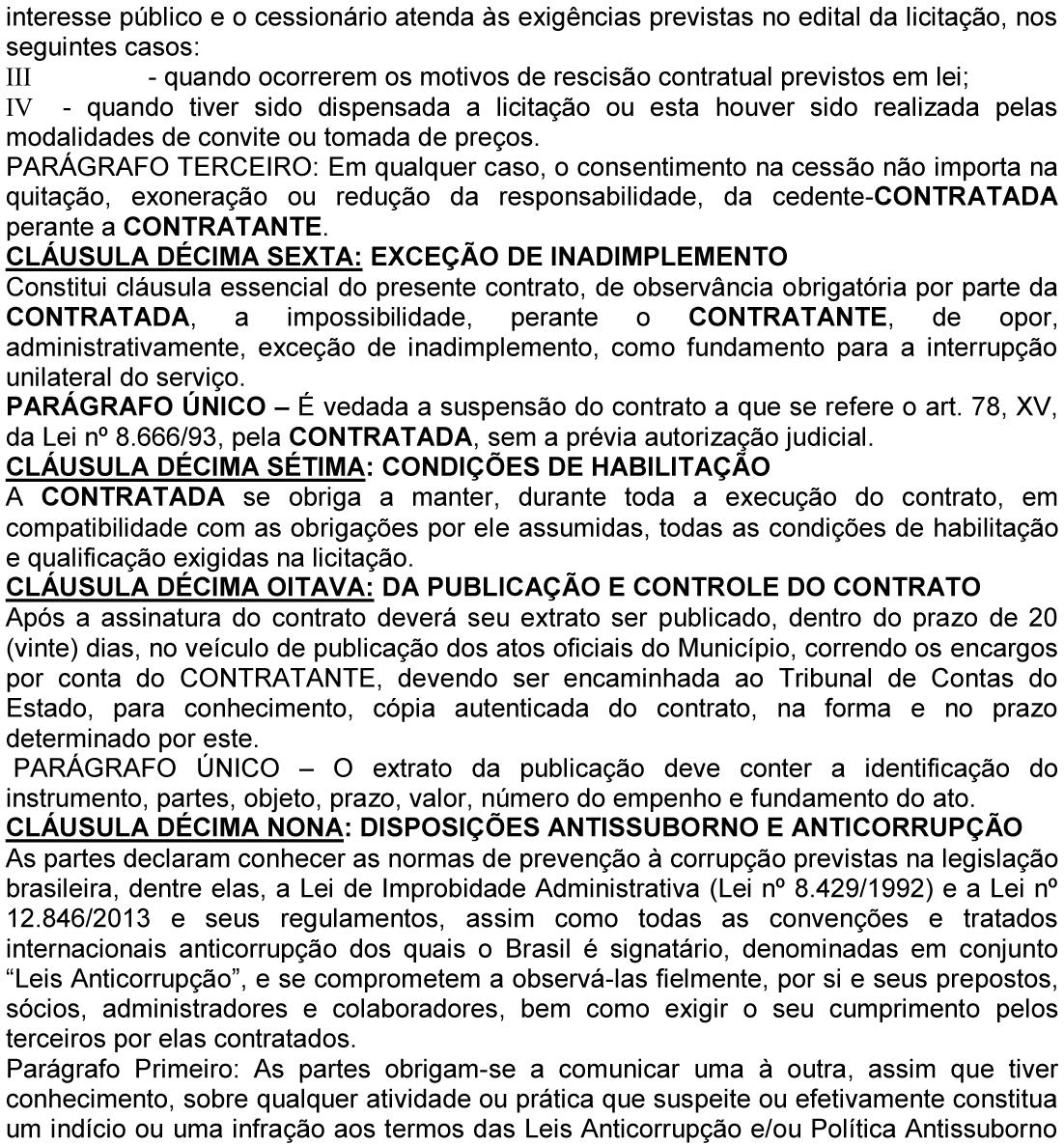 interesse público e o cessionário atenda às exigências previstas no edital da licitação, nos seguintes casos:
III - quando ocorrerem os motivos de rescisão contratual previstos em lei;
IV - quando tiver sido dispensada a licitação ou esta houver sido realizada pelas modalidades de convite ou tomada de preços.
PARÁGRAFO TERCEIRO: Em qualquer caso, o consentimento na cessão não importa na quitação, exoneração ou redução da responsabilidade, da cedente-CONTRATADA perante a CONTRATANTE.
CLÁUSULA DÉCIMA SEXTA: EXCEÇÃO DE INADIMPLEMENTO
Constitui cláusula essencial do presente contrato, de observância obrigatória por parte da CONTRATADA, a impossibilidade, perante o CONTRATANTE, de opor, administrativamente, exceção de inadimplemento, como fundamento para a interrupção unilateral do serviço.
PARÁGRAFO ÚNICO – É vedada a suspensão do contrato a que se refere o art. 78, XV, da Lei nº 8.666/93, pela CONTRATADA, sem a prévia autorização judicial.
CLÁUSULA DÉCIMA SÉTIMA: CONDIÇÕES DE HABILITAÇÃO
A CONTRATADA se obriga a manter, durante toda a execução do contrato, em compatibilidade com as obrigações por ele assumidas, todas as condições de habilitação e qualificação exigidas na licitação.
CLÁUSULA DÉCIMA OITAVA: DA PUBLICAÇÃO E CONTROLE DO CONTRATO
Após a assinatura do contrato deverá seu extrato ser publicado, dentro do prazo de 20 (vinte) dias, no veículo de publicação dos atos oficiais do Município, correndo os encargos por conta do CONTRATANTE, devendo ser encaminhada ao Tribunal de Contas do Estado, para conhecimento, cópia autenticada do contrato, na forma e no prazo determinado por este.
PARÁGRAFO ÚNICO – O extrato da publicação deve conter a identificação do instrumento, partes, objeto, prazo, valor, número do empenho e fundamento do ato.
CLÁUSULA DÉCIMA NONA: DISPOSIÇÕES ANTISSUBORNO E ANTICORRUPÇÃO
As partes declaram conhecer as normas de prevenção à corrupção previstas na legislação brasileira, dentre elas, a Lei de Improbidade Administrativa (Lei nº 8.429/1992) e a Lei nº 12.846/2013 e seus regulamentos, assim como todas as convenções e tratados internacionais anticorrupção dos quais o Brasil é signatário, denominadas em conjunto “Leis Anticorrupção”, e se comprometem a observá-las fielmente, por si e seus prepostos, sócios, administradores e colaboradores, bem como exigir o seu cumprimento pelos terceiros por elas contratados.
Parágrafo Primeiro: As partes obrigam-se a comunicar uma à outra, assim que tiver conhecimento, sobre qualquer atividade ou prática que suspeite ou efetivamente constitua um indício ou uma infração aos termos das Leis Anticorrupção e/ou Política Antissuborno